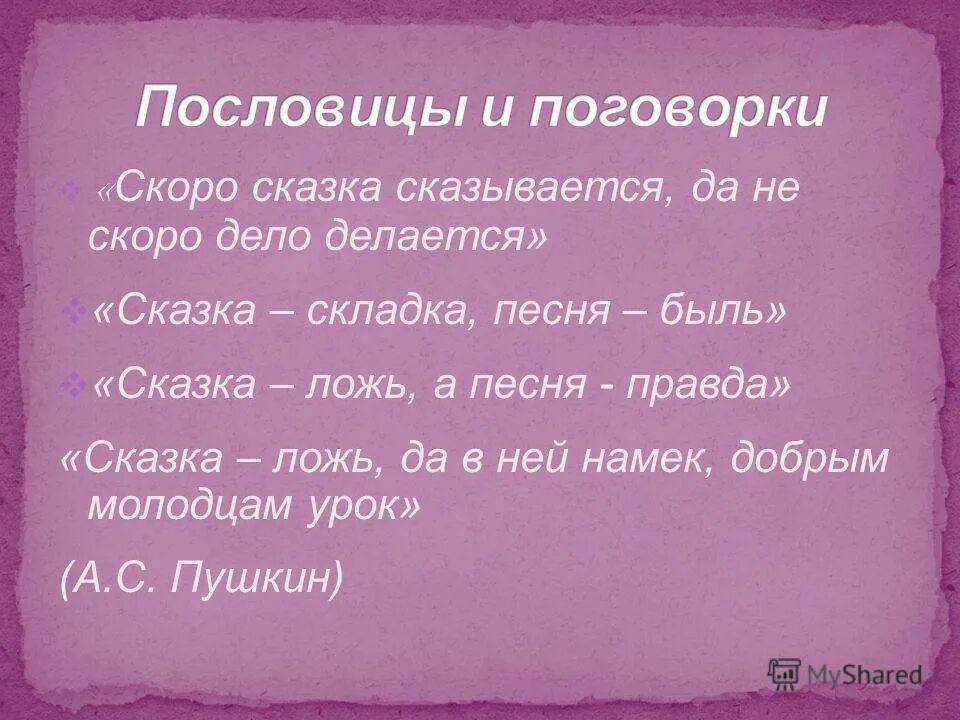 Пословицы и поговорки

«Скоро сказка сказывается, да не скоро дело делается»

«Сказка – складка, песня – быль»

«Сказка – ложь, а песня - правда»

«Сказка – ложь, да в ней намек, добрым молодцам урок»

(А.С. Пушкин)

MyShared